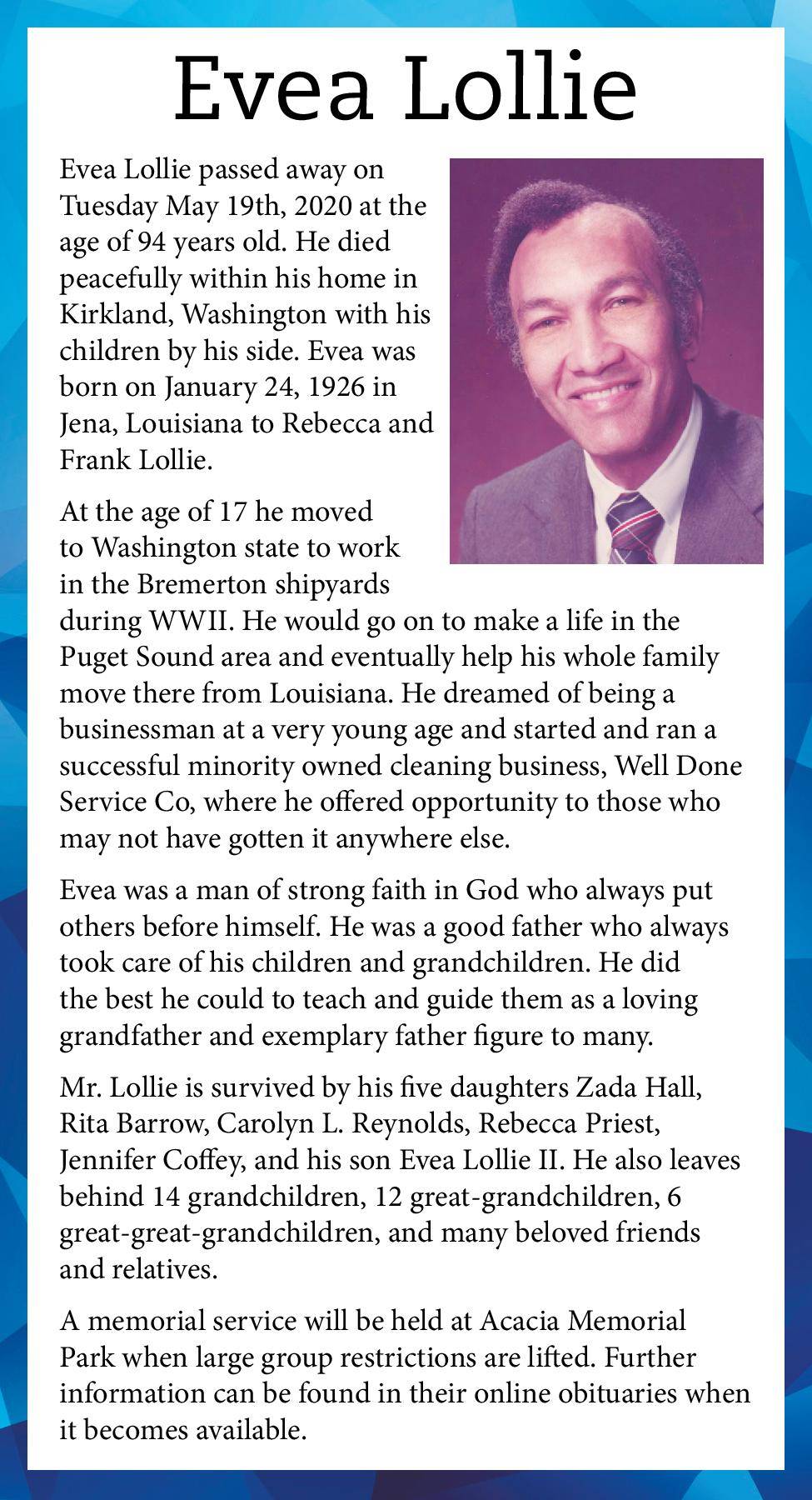 Evea Lollie

Evea Lollie passed away on Tuesday May 19th, 2020 at the age of 94 years old. He died peacefully within his home in Kirkland, Washington with his children by his side. Evea was born on January 24, 1926 in Jena, Louisiana to Rebecca and Frank Lollie.

At the age of 17 he moved to Washington state to work in the Bremerton shipyards during WWII. He would go on to make a life in the Puget Sound area and eventually help his whole family move there from Louisiana. He dreamed of being a businessman at a very young age and started and ran a successful minority owned cleaning business, Well Done Service Co, where he offered opportunity to those who may not have gotten it anywhere else.

Evea was a man of strong faith in God who always put others before himself. He was a good father who always took care of his children and grandchildren. He did the best he could to teach and guide them as a loving grandfather and exemplary father figure to many.

Mr. Lollie is survived by his five daughters Zada Hall, Rita Barrow, Carolyn L. Reynolds, Rebecca Priest, Jennifer Coffey, and his son Evea Lollie II. He also leaves behind 14 grandchildren, 12 great-grandchildren, 6 great-great-grandchildren, and many beloved friends and relatives.

A memorial service will be held at Acacia Memorial Park when large group restrictions are lifted. Further information can be found in their online obituaries when it becomes available.